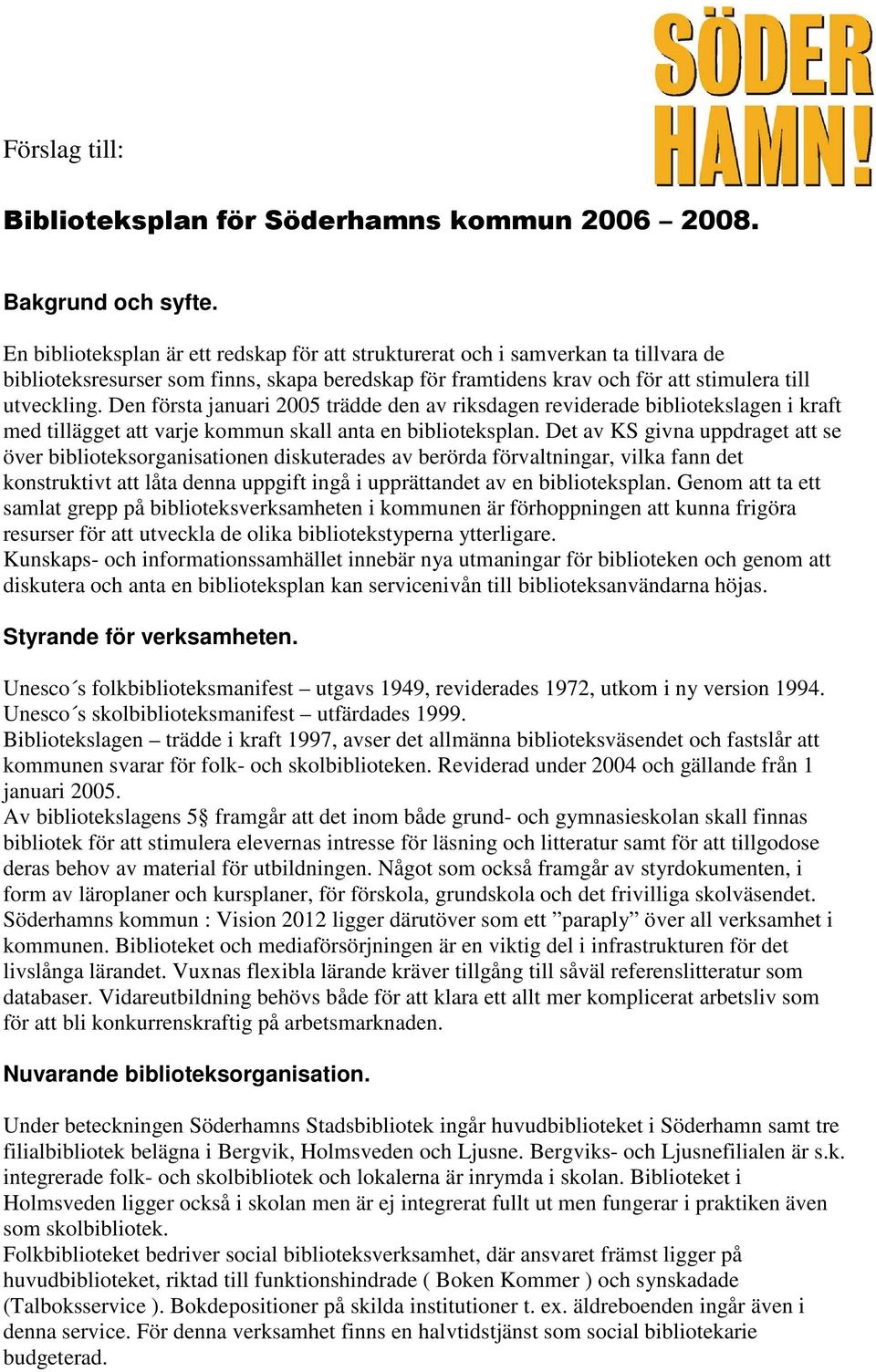 SÖDER HAMN!

Förslag till:

Biblioteksplan för Söderhamns kommun 2006 – 2008.

Bakgrund och syfte.

En biblioteksplan är ett redskap för att strukturerat och i samverkan ta tillvara de biblioteksresurser som finns, skapa beredskap för framtidens krav och för att stimulera till utveckling. Den första januari 2005 trädde den av riksdagen reviderade bibliotekslagen i kraft med tillägget att varje kommun skall anta en biblioteksplan. Det av KS givna uppdraget att se över biblioteksorganisationen diskuterades av berörda förvaltningar, vilka fann det konstruktivt att låta denna uppgift ingå i upprättandet av en biblioteksplan. Genom att ta ett samlat grepp på biblioteksverksamheten i kommunen är förhoppningen att kunna frigöra resurser för att utveckla de olika bibliotekstyperna ytterligare.
Kunskaps- och informationssamhället innebär nya utmaningar för biblioteken och genom att diskutera och anta en biblioteksplan kan servicenivån till biblioteksanvändarna höjas.

Styrande för verksamheten.

Unesco´s folkbiblioteksmanifest – utgavs 1949, reviderades 1972, utkom i ny version 1994.
Unesco´s skolbiblioteksmanifest – utfärdades 1999.
Bibliotekslagen – trädde i kraft 1997, avser det allmänna biblioteksväsendet och fastslår att kommunen svarar för folk- och skolbiblioteken. Reviderad under 2004 och gällande från 1 januari 2005.
Av bibliotekslagens 5§ framgår att det inom både grund- och gymnasieskolan skall finnas bibliotek för att stimulera elevernas intresse för läsning och litteratur samt för att tillgodose deras behov av material för utbildningen. Något som också framgår av styrdokumenten, i form av läroplaner och kursplaner, för förskola, grundskola och det frivilliga skolväsendet.
Söderhamns kommun : Vision 2012 ligger därutöver som ett ”paraply” över all verksamhet i kommunen. Biblioteket och mediaförsörjningen är en viktig del i infrastrukturen för det livslånga lärandet. Vuxnas flexibla lärande kräver tillgång till såväl referenslitteratur som databaser. Vidareutbildning behövs både för att klara ett allt mer komplicerat arbetsliv som för att bli konkurrenskraftig på arbetsmarknaden.

Nuvarande biblioteksorganisation.

Under beteckningen Söderhamns Stadsbibliotek ingår huvudbiblioteket i Söderhamn samt tre filialbibliotek belägna i Bergvik, Holmsveden och Ljusne. Bergviks- och Ljusnefilialen är s.k. integrerade folk- och skolbibliotek och lokalerna är inrymda i skolan. Biblioteket i Holmsveden ligger också i skolan men är ej integrerat fullt ut men fungerar i praktiken även som skolbibliotek.
Folkbiblioteket bedriver social biblioteksverksamhet, där ansvaret främst ligger på huvudbiblioteket, riktad till funktionshindrade ( Boken Kommer ) och synskadade (Talboksservice ). Bokdepositioner på skilda institutioner t. ex. äldreboenden ingår även i denna service. För denna verksamhet finns en halvtidstjänst som social bibliotekarie budgeterad.